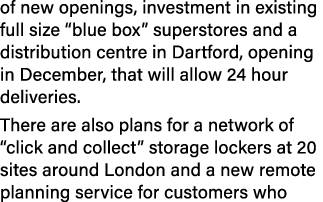 of new openings, investment in existing full size “blue box” superstores and a distribution centre in Dartford, opening in December, that will allow 24 hour deliveries.

There are also plans for a network of “click and collect” storage lockers at 20 sites around London and a new remote planning service for customers who